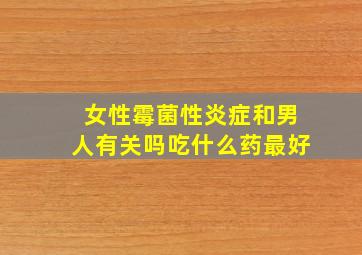 女性霉菌性炎症和男人有关吗吃什么药最好